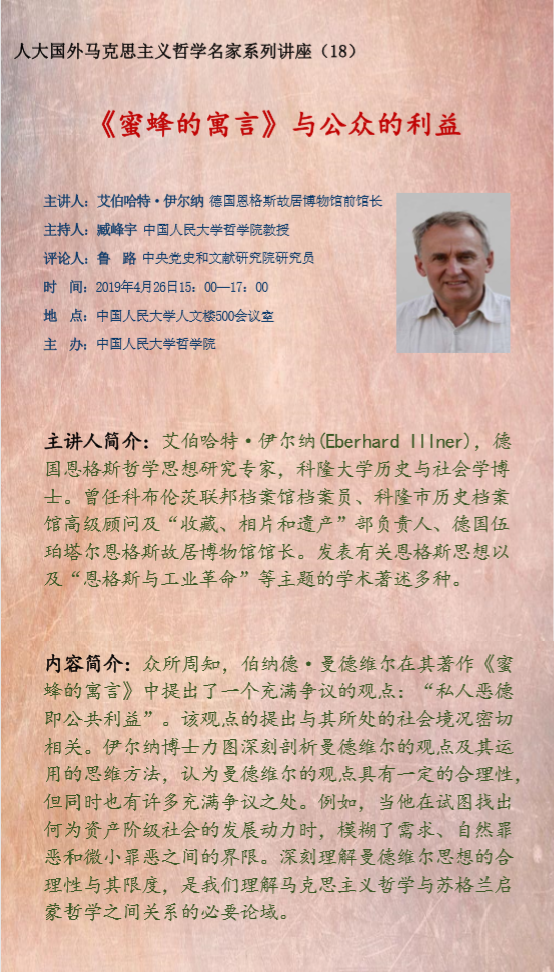 人大国外马克思主义哲学名家系列讲座（18）

《蜜蜂的寓言》与公众的利益

主讲人：艾伯哈特·伊尔纳 德国恩格斯故居博物馆前馆长
主持人：臧峰宇 中国人民大学哲学院教授
评论人：鲁 路 中央党史和文献研究院研究员
时 间：2019年4月26日15：00—17：00
地 点：中国人民大学人文楼500会议室
主 办：中国人民大学哲学院

主讲人简介：艾伯哈特·伊尔纳(Eberhard Illner)，德国恩格斯哲学思想研究专家，科隆大学历史与社会学博士。曾任科布伦茨联邦档案馆档案员、科隆市历史档案馆高级顾问及“收藏、相片和遗产”部负责人、德国伍珀塔尔恩格斯故居博物馆馆长。发表有关恩格斯思想以及“恩格斯与工业革命”等主题的学术著述多种。

内容简介：众所周知，伯纳德·曼德维尔在其著作《蜜蜂的寓言》中提出了一个充满争议的观点：“私人恶德即公共利益”。该观点的提出与其所处的社会境况密切相关。伊尔纳博士力图深刻剖析曼德维尔的观点及其运用的思维方法，认为曼德维尔的观点具有一定的合理性，但同时也有许多充满争议之处。例如，当他在试图找出何为资产阶级社会的发展动力时，模糊了需求、自然罪恶和微小罪恶之间的界限。深刻理解曼德维尔思想的合理性与其限度，是我们理解马克思主义哲学与苏格兰启蒙哲学之间关系的必要论域。